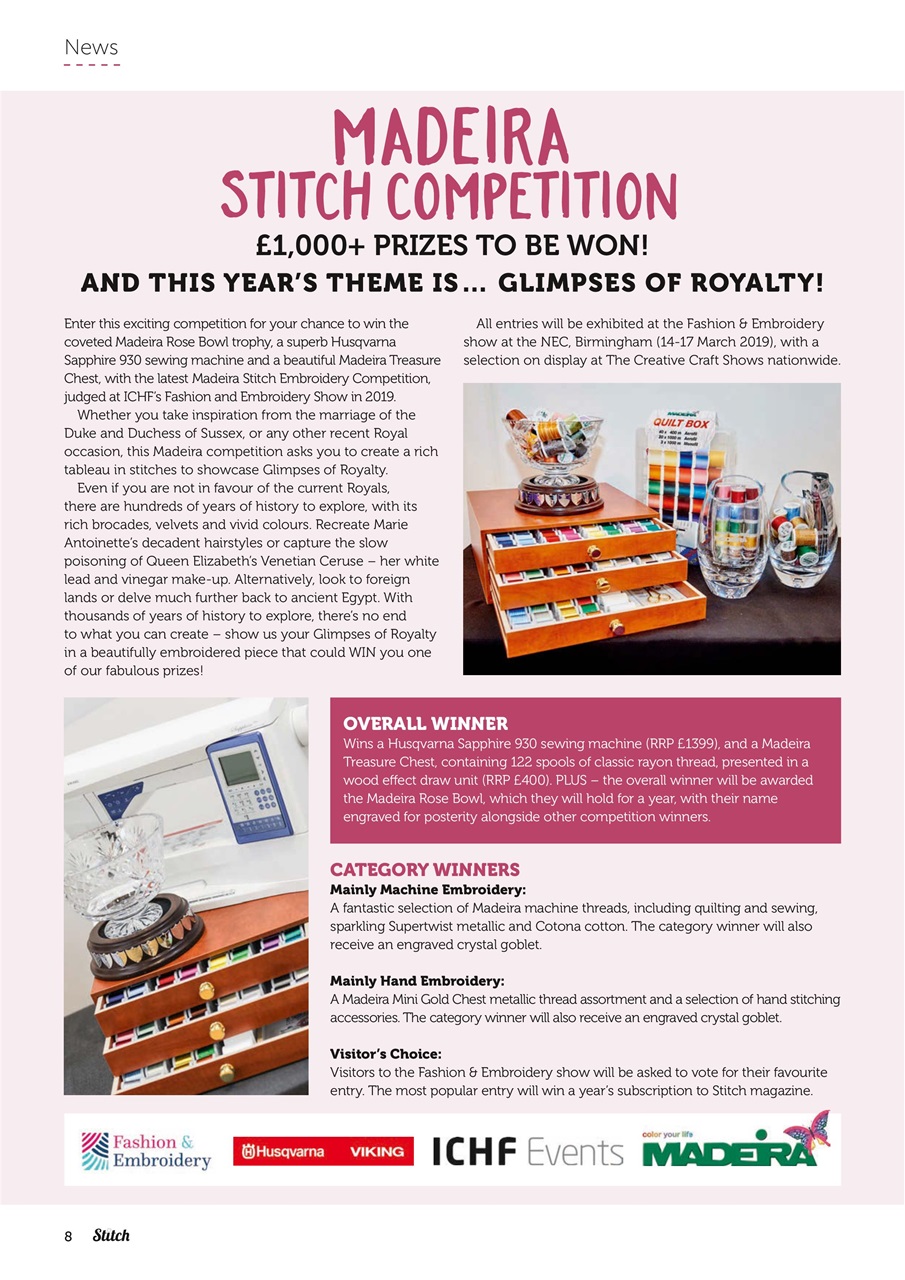 News

MADEIRA STITCH COMPETITION

£1,000+ PRIZES TO BE WON!

AND THIS YEAR'S THEME IS... GLIMPSES OF ROYALTY!

Enter this exciting competition for your chance to win the coveted Madeira Rose Bowl trophy, a superb Husqvarna Sapphire 930 sewing machine and a beautiful Madeira Treasure Chest, with the latest Madeira Stitch Embroidery Competition, judged at ICHF's Fashion and Embroidery Show in 2019.

Whether you take inspiration from the marriage of the Duke and Duchess of Sussex, or any other recent Royal occasion, this Madeira competition asks you to create a rich tableau in stitches to showcase Glimpses of Royalty.

Even if you are not in favour of the current Royals, there are hundreds of years of history to explore, with its rich brocades, velvets and vivid colours. Recreate Marie Antoinette's decadent hairstyles or capture the slow poisoning of Queen Elizabeth's Venetian Ceruse – her white lead and vinegar make-up. Alternatively, look to foreign lands or delve much further back to ancient Egypt. With thousands of years of history to explore, there's no end to what you can create – show us your Glimpses of Royalty in a beautifully embroidered piece that could WIN you one of our fabulous prizes!

All entries will be exhibited at the Fashion & Embroidery show at the NEC, Birmingham (14-17 March 2019), with a selection on display at The Creative Craft Shows nationwide.

QUILT BOX

OVERALL WINNER
Wins a Husqvarna Sapphire 930 sewing machine (RRP £1399), and a Madeira Treasure Chest, containing 122 spools of classic rayon thread, presented in a wood effect draw unit (RRP £400). PLUS – the overall winner will be awarded the Madeira Rose Bowl, which they will hold for a year, with their name engraved for posterity alongside other competition winners.

CATEGORY WINNERS
Mainly Machine Embroidery:
A fantastic selection of Madeira machine threads, including quilting and sewing, sparkling Supertwist metallic and Cotona cotton. The category winner will also receive an engraved crystal goblet.

Mainly Hand Embroidery:
A Madeira Mini Gold Chest metallic thread assortment and a selection of hand stitching accessories. The category winner will also receive an engraved crystal goblet.

Visitor's Choice:
Visitors to the Fashion & Embroidery show will be asked to vote for their favourite entry. The most popular entry will win a year's subscription to Stitch magazine.

Fashion & Embroidery Husqvarna VIKING ICHF Events color your life MADEIRA

8 Stitch